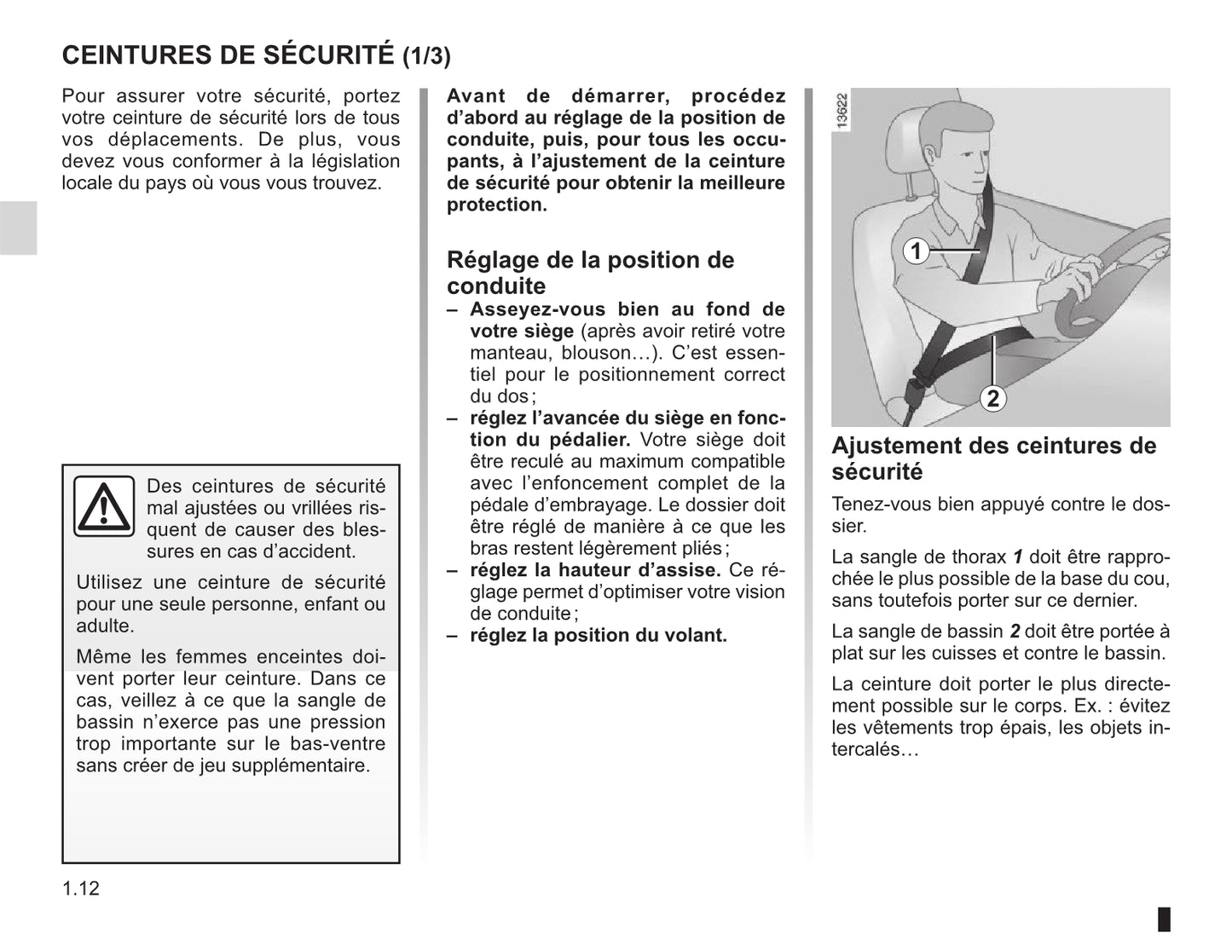 CEINTURES DE SÉCURITÉ (1/3)

Pour assurer votre sécurité, portez votre ceinture de sécurité lors de tous vos déplacements. De plus, vous devez vous conformer à la législation locale du pays où vous vous trouvez.

Des ceintures de sécurité mal ajustées ou vrillées risquent de causer des blessures en cas d'accident.

Utilisez une ceinture de sécurité pour une seule personne, enfant ou adulte.

Même les femmes enceintes doivent porter leur ceinture. Dans ce cas, veillez à ce que la sangle de bassin n'exerce pas une pression trop importante sur le bas-ventre sans créer de jeu supplémentaire.

Avant de démarrer, procédez d'abord au réglage de la position de conduite, puis, pour tous les occupants, à l'ajustement de la ceinture de sécurité pour obtenir la meilleure protection.

Réglage de la position de conduite
– Asseyez-vous bien au fond de votre siège (après avoir retiré votre manteau, blouson…). C'est essentiel pour le positionnement correct du dos ;
– réglez l'avancée du siège en fonction du pédalier. Votre siège doit être reculé au maximum compatible avec l'enfoncement complet de la pédale d'embrayage. Le dossier doit être réglé de manière à ce que les bras restent légèrement pliés ;
– réglez la hauteur d'assise. Ce réglage permet d'optimiser votre vision de conduite ;
– réglez la position du volant.

13622

1

2

Ajustement des ceintures de sécurité

Tenez-vous bien appuyé contre le dossier.

La sangle de thorax 1 doit être rapprochée le plus possible de la base du cou, sans toutefois porter sur ce dernier.

La sangle de bassin 2 doit être portée à plat sur les cuisses et contre le bassin.

La ceinture doit porter le plus directement possible sur le corps. Ex. : évitez les vêtements trop épais, les objets intercalés…

1.12